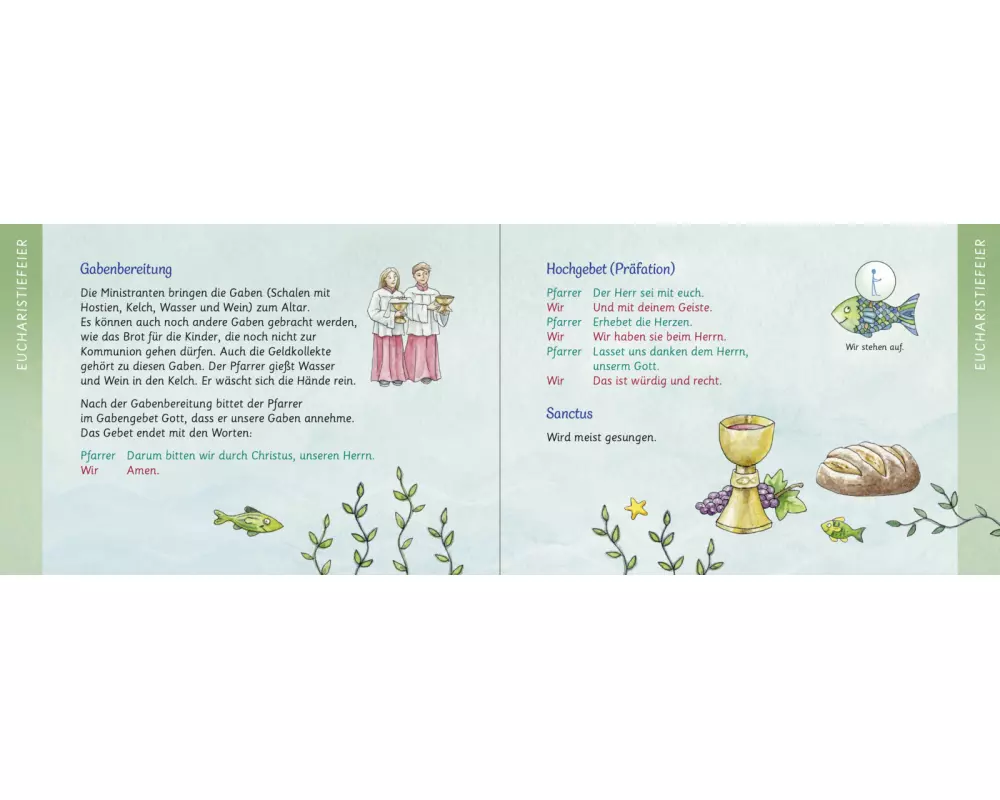 EUCHARISTIEFEIER

Gabenbereitung

Die Ministranten bringen die Gaben (Schalen mit Hostien, Kelch, Wasser und Wein) zum Altar. Es können auch noch andere Gaben gebracht werden, wie das Brot für die Kinder, die noch nicht zur Kommunion gehen dürfen. Auch die Geldkollekte gehört zu diesen Gaben. Der Pfarrer gießt Wasser und Wein in den Kelch. Er wäscht sich die Hände rein.

Nach der Gabenbereitung bittet der Pfarrer im Gabengebet Gott, dass er unsere Gaben annehme. Das Gebet endet mit den Worten:

Pfarrer Darum bitten wir durch Christus, unseren Herrn.
Wir Amen.

Hochgebet (Präfation)

Pfarrer Der Herr sei mit euch.
Wir Und mit deinem Geiste.
Pfarrer Erhebet die Herzen.
Wir Wir haben sie beim Herrn.
Pfarrer Lasset uns danken dem Herrn, unserm Gott.
Wir Das ist würdig und recht.

Wir stehen auf.

Sanctus

Wird meist gesungen.

EUCHARISTIEFEIER